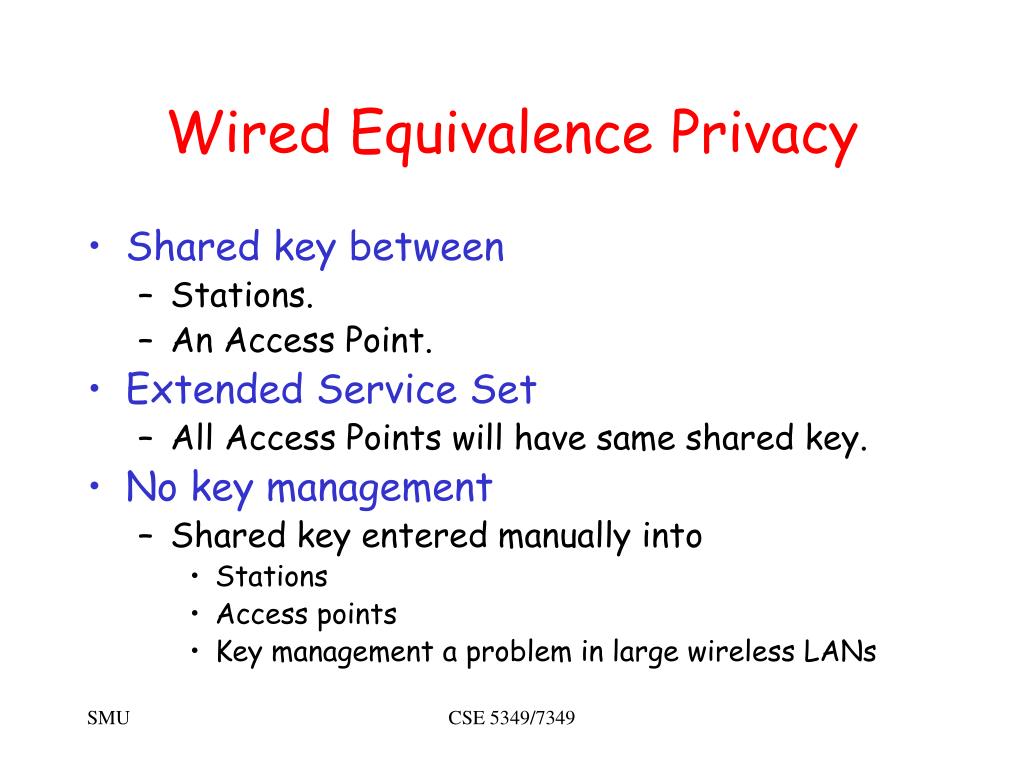 Wired Equivalence Privacy

• Shared key between
  – Stations.
  – An Access Point.
• Extended Service Set
  – All Access Points will have same shared key.
• No key management
  – Shared key entered manually into
    • Stations
    • Access points
    • Key management a problem in large wireless LANs

SMU

CSE 5349/7349